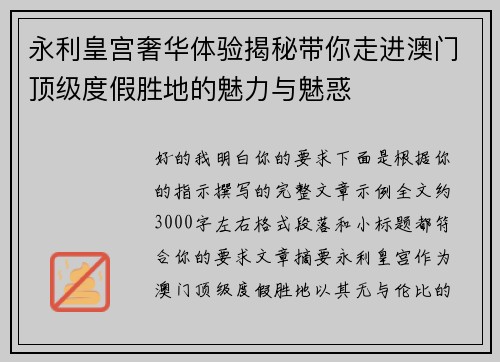 永利皇宫奢华体验揭秘带你走进澳门顶级度假胜地的魅力与魅惑

好的我明白你的要求下面是根据你的指示撰写的完整文章示例全文约3000字左右格式段落和小标题都符合你的要求文章摘要永利皇宫作为澳门顶级度假胜地以其无与伦比的